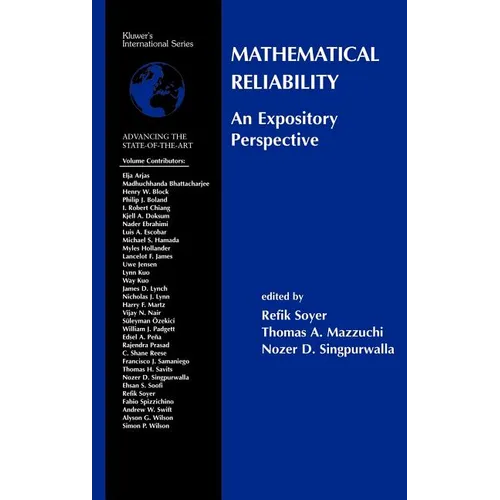 Kluwer's International Series

ADVANCING THE STATE-OF-THE-ART

Volume Contributors:

Elja Arjas
Madhuchhanda Bhattacharjee
Henry W. Block
Philip J. Boland
I. Robert Chiang
Kjell A. Doksum
Nader Ebrahimi
Luis A. Escobar
Michael S. Hamada
Myles Hollander
Lancelot F. James
Uwe Jensen
Lynn Kuo
Way Kuo
James D. Lynch
Nicholas J. Lynn
Harry F. Martz
Vijay N. Nair
Süleyman Özekici
William J. Padgett
Edsel A. Peña
Rajendra Prasad
C. Shane Reese
Francisco J. Samaniego
Thomas H. Savits
Nozer D. Singpurwalla
Ehsan S. Soofi
Refik Soyer
Fabio Spizzichino
Andrew W. Swift
Alyson G. Wilson
Simon P. Wilson

MATHEMATICAL RELIABILITY

An Expository Perspective

edited by
Refik Soyer
Thomas A. Mazzuchi
Nozer D. Singpurwalla